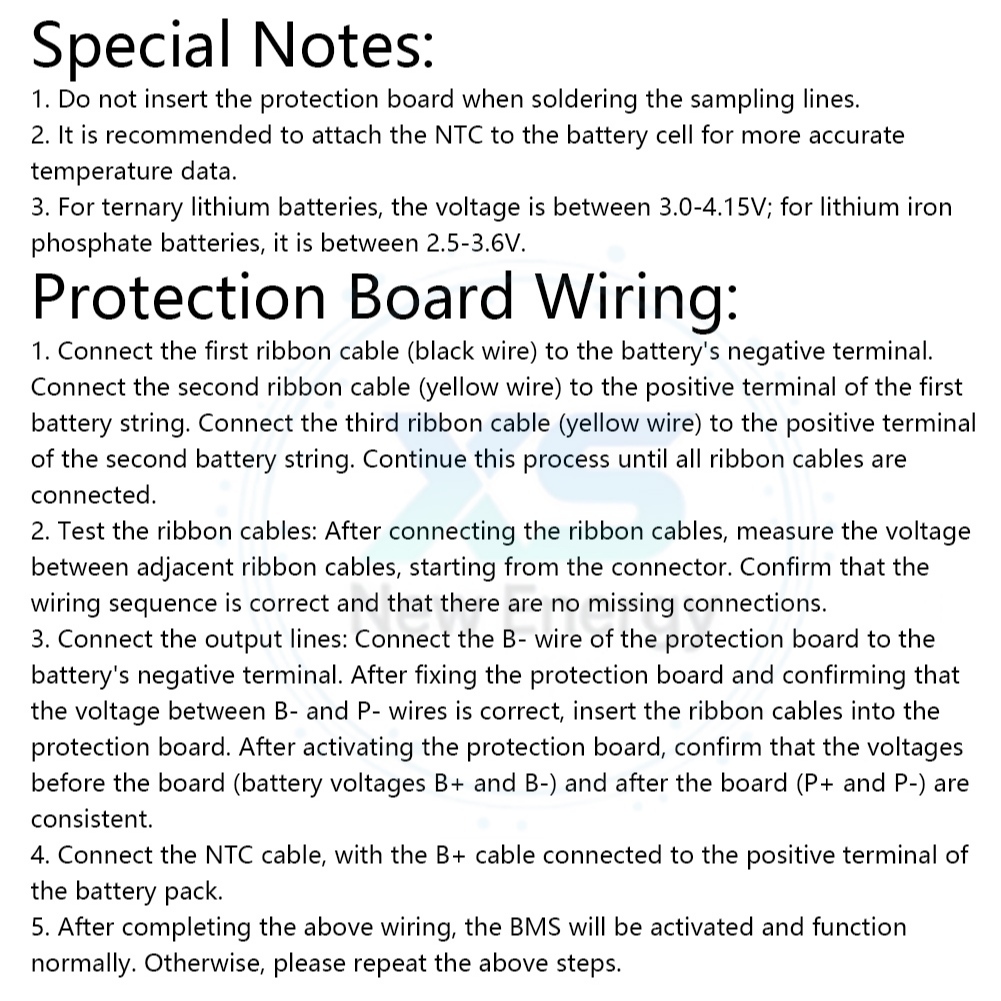 Special Notes:
1. Do not insert the protection board when soldering the sampling lines.
2. It is recommended to attach the NTC to the battery cell for more accurate temperature data.
3. For ternary lithium batteries, the voltage is between 3.0-4.15V; for lithium iron phosphate batteries, it is between 2.5-3.6V.

Protection Board Wiring:
1. Connect the first ribbon cable (black wire) to the battery's negative terminal. Connect the second ribbon cable (yellow wire) to the positive terminal of the first battery string. Connect the third ribbon cable (yellow wire) to the positive terminal of the second battery string. Continue this process until all ribbon cables are connected.
2. Test the ribbon cables: After connecting the ribbon cables, measure the voltage between adjacent ribbon cables, starting from the connector. Confirm that the wiring sequence is correct and that there are no missing connections.
3. Connect the output lines: Connect the B- wire of the protection board to the battery's negative terminal. After fixing the protection board and confirming that the voltage between B- and P- wires is correct, insert the ribbon cables into the protection board. After activating the protection board, confirm that the voltages before the board (battery voltages B+ and B-) and after the board (P+ and P-) are consistent.
4. Connect the NTC cable, with the B+ cable connected to the positive terminal of the battery pack.
5. After completing the above wiring, the BMS will be activated and function normally. Otherwise, please repeat the above steps.

XS
New Energy